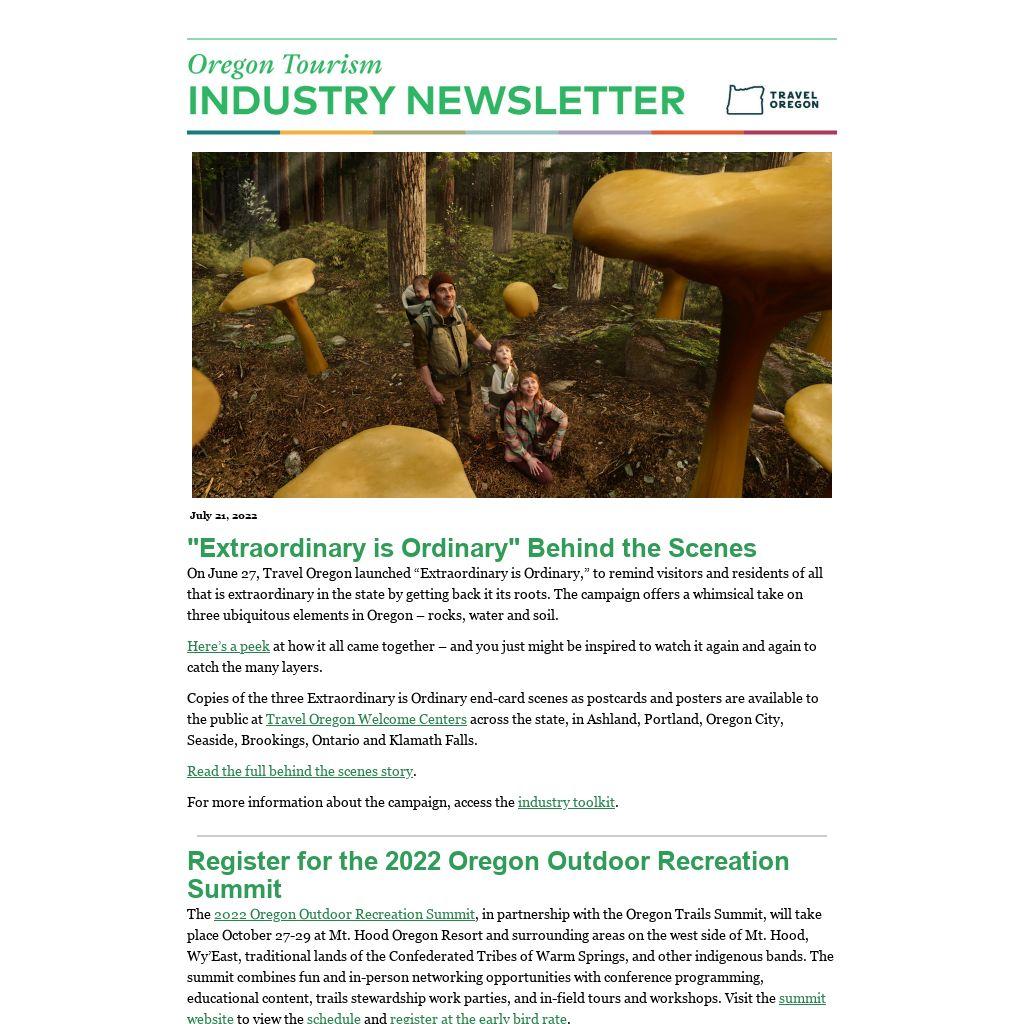 Oregon Tourism
INDUSTRY NEWSLETTER

TRAVEL OREGON

July 21, 2022

"Extraordinary is Ordinary" Behind the Scenes

On June 27, Travel Oregon launched “Extraordinary is Ordinary,” to remind visitors and residents of all that is extraordinary in the state by getting back it its roots. The campaign offers a whimsical take on three ubiquitous elements in Oregon – rocks, water and soil.

Here’s a peek at how it all came together – and you just might be inspired to watch it again and again to catch the many layers.

Copies of the three Extraordinary is Ordinary end-card scenes as postcards and posters are available to the public at Travel Oregon Welcome Centers across the state, in Ashland, Portland, Oregon City, Seaside, Brookings, Ontario and Klamath Falls.

Read the full behind the scenes story.

For more information about the campaign, access the industry toolkit.

Register for the 2022 Oregon Outdoor Recreation Summit

The 2022 Oregon Outdoor Recreation Summit, in partnership with the Oregon Trails Summit, will take place October 27-29 at Mt. Hood Oregon Resort and surrounding areas on the west side of Mt. Hood, Wy’East, traditional lands of the Confederated Tribes of Warm Springs, and other indigenous bands. The summit combines fun and in-person networking opportunities with conference programming, educational content, trails stewardship work parties, and in-field tours and workshops. Visit the summit website to view the schedule and register at the early bird rate.